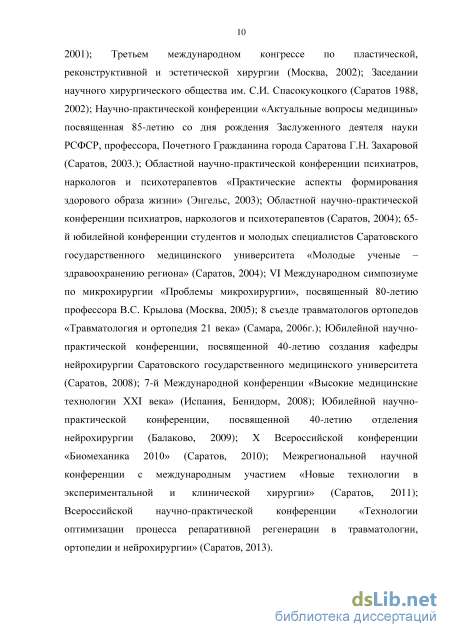 10

2001); Третьем международном конгрессе по пластической, реконструктивной и эстетической хирургии (Москва, 2002); Заседании научного хирургического общества им. С.И. Спасокукоцкого (Саратов 1988, 2002); Научно-практической конференции «Актуальные вопросы медицины» посвященная 85-летию со дня рождения Заслуженного деятеля науки РСФСР, профессора, Почетного Гражданина города Саратова Г.Н. Захаровой (Саратов, 2003.); Областной научно-практической конференции психиатров, наркологов и психотерапевтов «Практические аспекты формирования здорового образа жизни» (Энгельс, 2003); Областной научно-практической конференции психиатров, наркологов и психотерапевтов (Саратов, 2004); 65-й юбилейной конференции студентов и молодых специалистов Саратовского государственного медицинского университета «Молодые ученые – здравоохранению региона» (Саратов, 2004); VI Международном симпозиуме по микрохирургии «Проблемы микрохирургии», посвященный 80-летию профессора В.С. Крылова (Москва, 2005); 8 съезде травматологов ортопедов «Травматология и ортопедия 21 века» (Самара, 2006г.); Юбилейной научно-практической конференции, посвященной 40-летию создания кафедры нейрохирургии Саратовского государственного медицинского университета (Саратов, 2008); 7-й Международной конференции «Высокие медицинские технологии XXI века» (Испания, Бенидорм, 2008); Юбилейной научно-практической конференции, посвященной 40-летию отделения нейрохирургии (Балаково, 2009); X Всероссийской конференции «Биомеханика 2010» (Саратов, 2010); Межрегиональной научной конференции с международным участием «Новые технологии в экспериментальной и клинической хирургии» (Саратов, 2011); Всероссийской научно-практической конференции «Технологии оптимизации процесса репаративной регенерации в травматологии, ортопедии и нейрохирургии» (Саратов, 2013).

dsLib.net
библиотека диссертаций